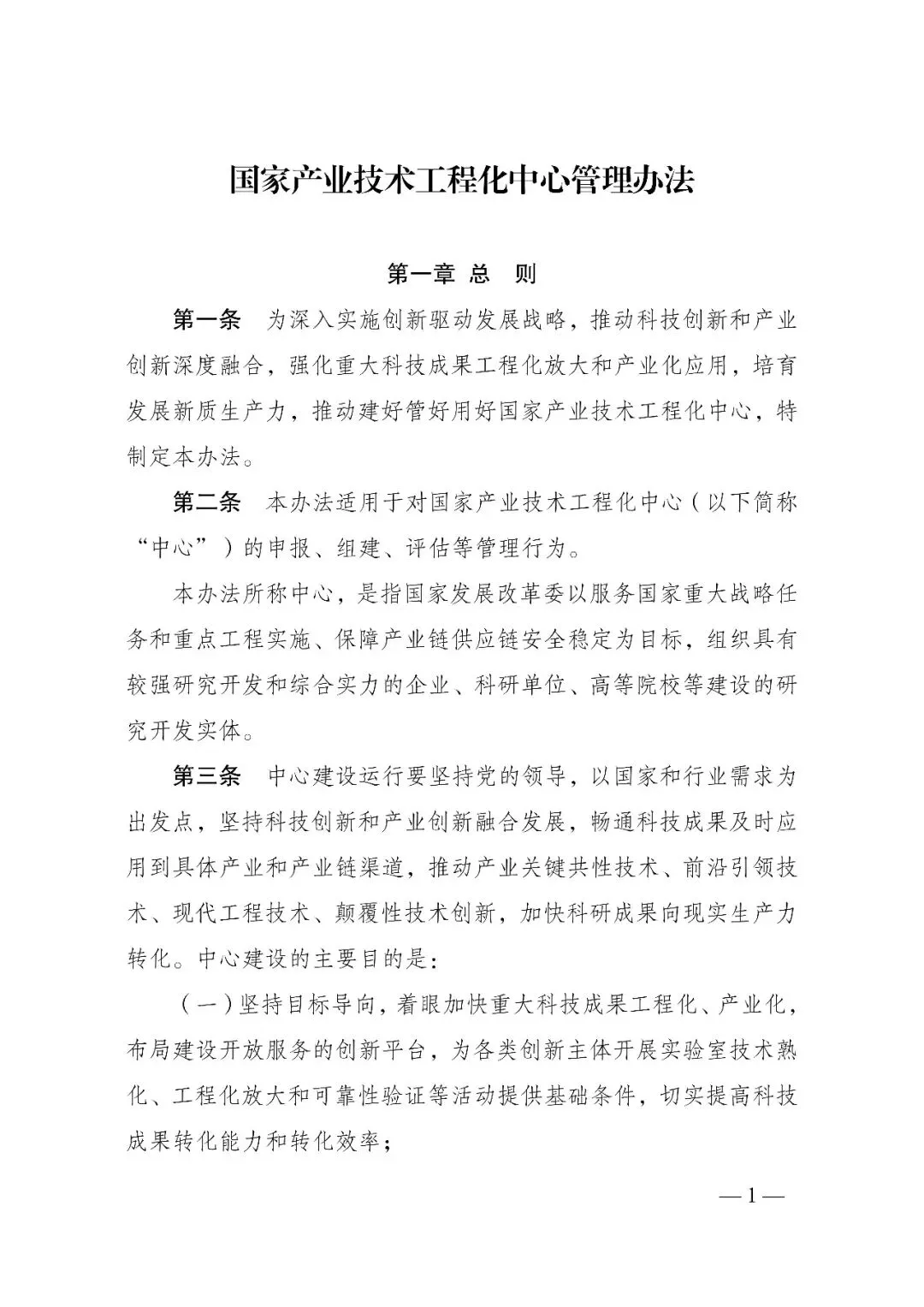 国家产业技术工程化中心管理办法

第一章 总 则

第一条 为深入实施创新驱动发展战略，推动科技创新和产业创新深度融合，强化重大科技成果工程化放大和产业化应用，培育发展新质生产力，推动建好管好用好国家产业技术工程化中心，特制定本办法。

第二条 本办法适用于对国家产业技术工程化中心（以下简称“中心”）的申报、组建、评估等管理行为。

本办法所称中心，是指国家发展改革委以服务国家重大战略任务和重点工程实施、保障产业链供应链安全稳定为目标，组织具有较强研究开发和综合实力的企业、科研单位、高等院校等建设的研究开发实体。

第三条 中心建设运行要坚持党的领导，以国家和行业需求为出发点，坚持科技创新和产业创新融合发展，畅通科技成果及时应用到具体产业和产业链渠道，推动产业关键共性技术、前沿引领技术、现代工程技术、颠覆性技术创新，加快科研成果向现实生产力转化。中心建设的主要目的是：

（一）坚持目标导向，着眼加快重大科技成果工程化、产业化，布局建设开放服务的创新平台，为各类创新主体开展实验室技术熟化、工程化放大和可靠性验证等活动提供基础条件，切实提高科技成果转化能力和转化效率；

—1—